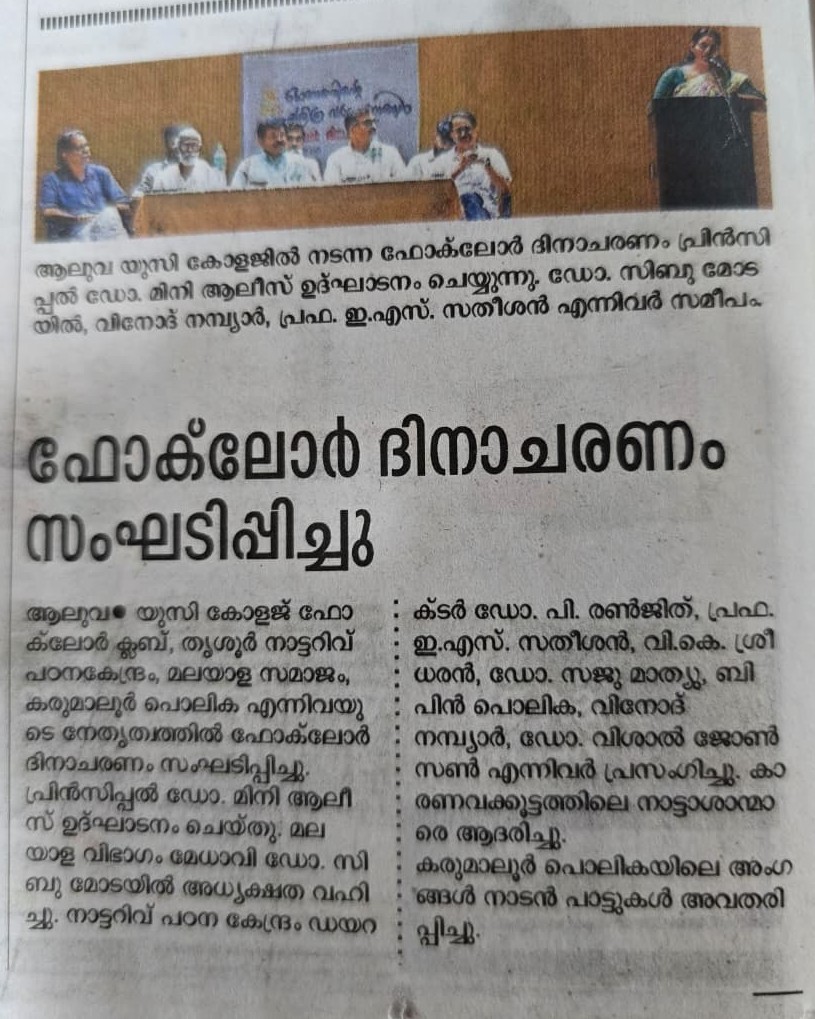 ആലുവ യുസി കോളജിൽ നടന്ന ഫോക്‌ലോർ ദിനാചരണം പ്രിൻസിപ്പൽ ഡോ. മിനി ആലീസ് ഉദ്ഘാടനം ചെയ്യുന്നു. ഡോ. സിബു മോടയിൽ, വിനോദ് നമ്പ്യാർ, പ്രഫ. ഇ.എസ്. സതീശൻ എന്നിവർ സമീപം

ഫോക്‌ലോർ ദിനാചരണം സംഘടിപ്പിച്ചു

ആലുവ• യുസി കോളജ് ഫോക്‌ലോർ ക്ലബ്, തൃശൂർ നാട്ടറിവ് പഠനകേന്ദ്രം, മലയാള സമാജം, കരുമാലൂർ പൊലിക എന്നിവയുടെ നേതൃത്വത്തിൽ ഫോക്‌ലോർ ദിനാചരണം സംഘടിപ്പിച്ചു. പ്രിൻസിപ്പൽ ഡോ. മിനി ആലീസ് ഉദ്ഘാടനം ചെയ്തു. മലയാള വിഭാഗം മേധാവി ഡോ. സിബു മോടയിൽ അധ്യക്ഷത വഹിച്ചു. നാട്ടറിവ് പഠന കേന്ദ്രം ഡയറക്ടർ ഡോ. പി. രൺജിത്, പ്രഫ. ഇ.എസ്. സതീശൻ, വി.കെ. ശ്രീധരൻ, ഡോ. സജു മാത്യു, ബിപിൻ പൊലിക, വിനോദ് നമ്പ്യാർ, ഡോ. വിശാൽ ജോൺസൺ എന്നിവർ പ്രസംഗിച്ചു. കാരണവക്കൂട്ടത്തിലെ നാട്ടാശാന്മാരെ ആദരിച്ചു.

കരുമാലൂർ പൊലികയിലെ അംഗങ്ങൾ നാടൻ പാട്ടുകൾ അവതരിപ്പിച്ചു.